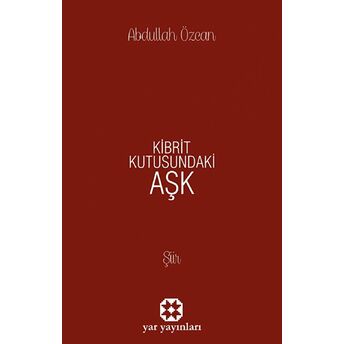 Abdullah Özcan

KİBRİT
KUTUSUNDAKİ
AŞK

Şiir

yar yayınları